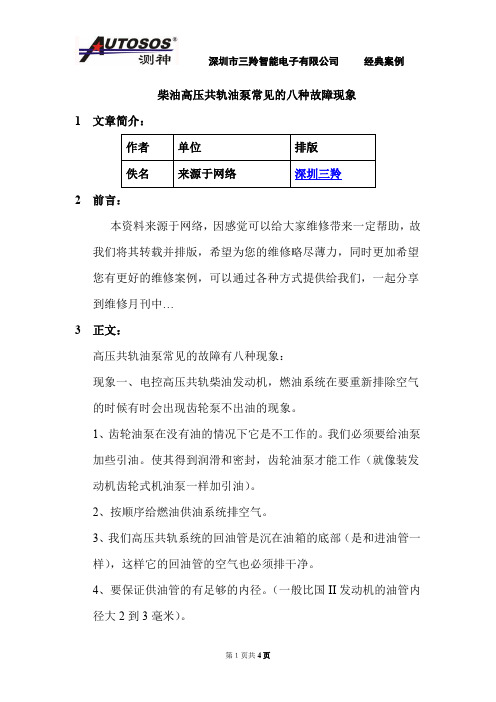 AUTOSOS®
测神

深圳市三羚智能电子有限公司　　经典案例

柴油高压共轨油泵常见的八种故障现象

1　文章简介：

| 作者 | 单位 | 排版 |
|---|---|---|
| 佚名 | 来源于网络 | 深圳三羚 |

2　前言：

本资料来源于网络，因感觉可以给大家维修带来一定帮助，故我们将其转载并排版，希望为您的维修略尽薄力，同时更加希望您有更好的维修案例，可以通过各种方式提供给我们，一起分享到维修月刊中…

3　正文：

高压共轨油泵常见的故障有八种现象：

现象一、电控高压共轨柴油发动机，燃油系统在要重新排除空气的时候有时会出现齿轮泵不出油的现象。

1、齿轮油泵在没有油的情况下它是不工作的。我们必须要给油泵加些引油。使其得到润滑和密封，齿轮油泵才能工作（就像装发动机齿轮式机油泵一样加引油）。

2、按顺序给燃油供油系统排空气。

3、我们高压共轨系统的回油管是沉在油箱的底部（是和进油管一样），这样它的回油管的空气也必须排干净。

4、要保证供油管的有足够的内径。（一般比国 II 发动机的油管内径大 2 到 3 毫米）。

第 1 页共 4 页